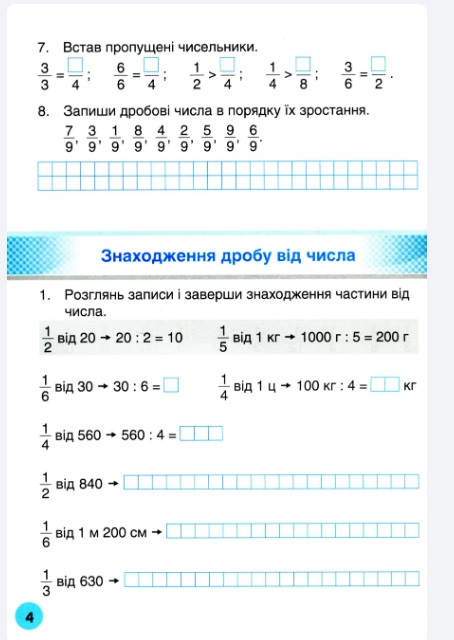 7. Встав пропущені чисельники.

$\frac{3}{3} = \frac{\square}{4}$; $\frac{6}{6} = \frac{\square}{4}$; $\frac{1}{2} > \frac{\square}{4}$; $\frac{1}{4} > \frac{\square}{8}$; $\frac{3}{6} = \frac{\square}{2}$.

8. Запиши дробові числа в порядку їх зростання.

$\frac{7}{9}$, $\frac{3}{9}$, $\frac{1}{9}$, $\frac{8}{9}$, $\frac{4}{9}$, $\frac{2}{9}$, $\frac{5}{9}$, $\frac{9}{9}$, $\frac{6}{9}$.

Знаходження дробу від числа

1. Розглянь записи і заверши знаходження частини від числа.

$\frac{1}{2}$ від 20 → 20 : 2 = 10 $\frac{1}{5}$ від 1 кг → 1000 г : 5 = 200 г

$\frac{1}{6}$ від 30 → 30 : 6 = $\square$ $\frac{1}{4}$ від 1 ц → 100 кг : 4 = $\square\square$ кг

$\frac{1}{4}$ від 560 → 560 : 4 = $\square\square\square$

$\frac{1}{2}$ від 840 →

$\frac{1}{6}$ від 1 м 200 см →

$\frac{1}{3}$ від 630 →

4